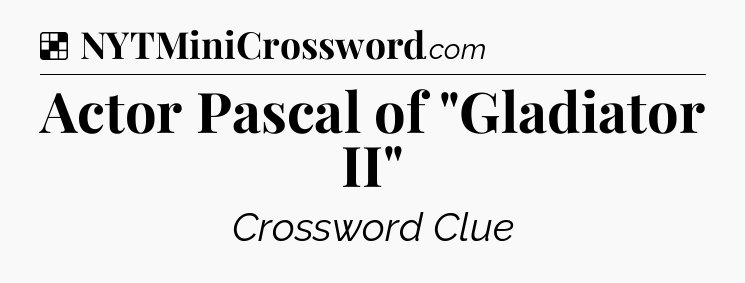 NYTMiniCrossword.com

Actor Pascal of "Gladiator II"

Crossword Clue